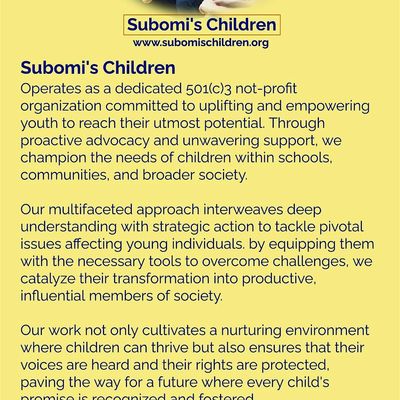 Subomi's Children
www.subomischildren.org

Subomi's Children
Operates as a dedicated 501(c)3 not-profit organization committed to uplifting and empowering youth to reach their utmost potential. Through proactive advocacy and unwavering support, we champion the needs of children within schools, communities, and broader society.

Our multifaceted approach interweaves deep understanding with strategic action to tackle pivotal issues affecting young individuals. by equipping them with the necessary tools to overcome challenges, we catalyze their transformation into productive, influential members of society.

Our work not only cultivates a nurturing environment where children can thrive but also ensures that their voices are heard and their rights are protected, paving the way for a future where every child's promise is recognized and fostered.